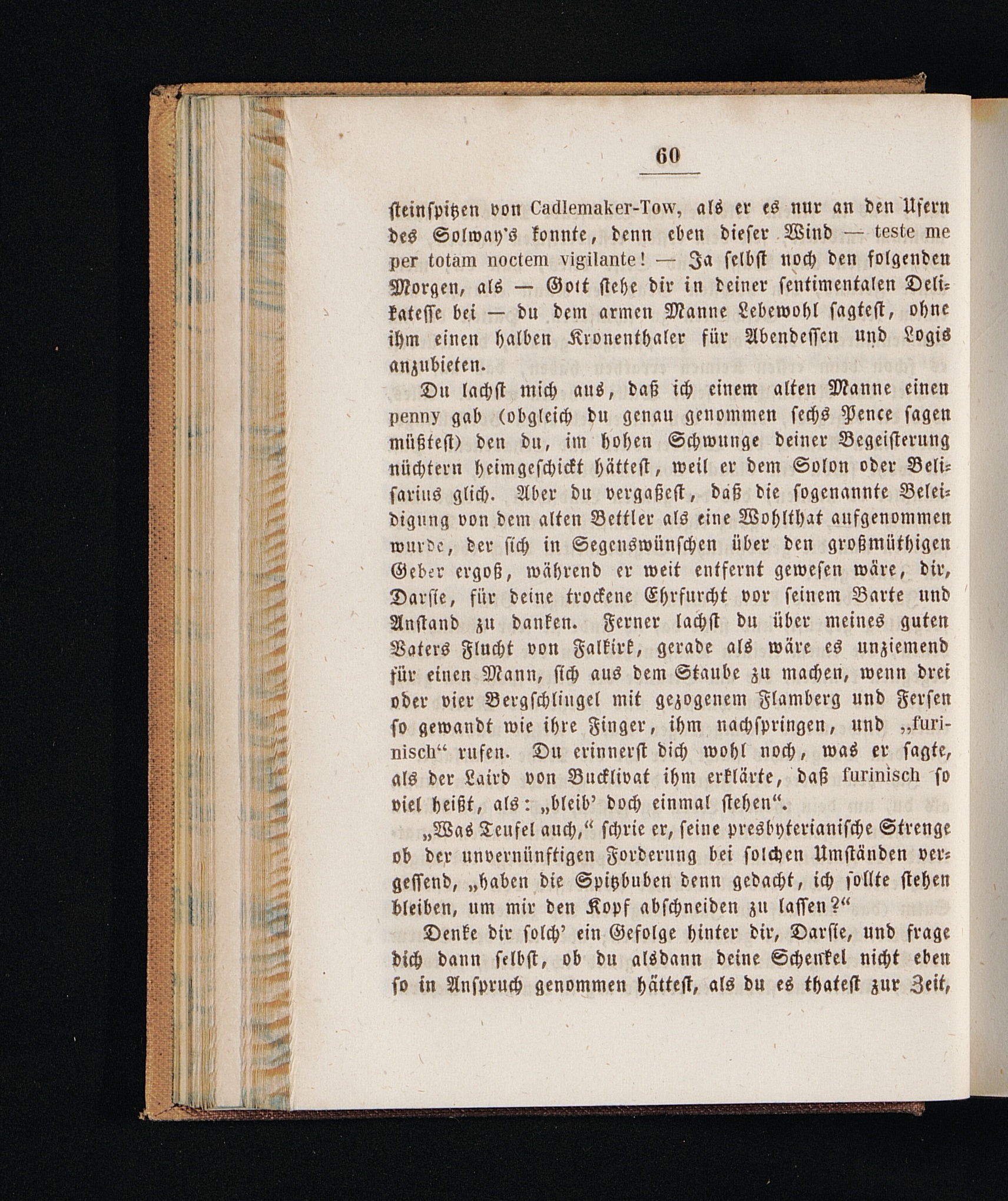 60

steinspitzen von Cadlemaker-Tow, als er es nur an den Ufern des Solway's konnte, denn eben dieser Wind — teste me per totam noctem vigilante! — Ja selbst noch den folgenden Morgen, als — Gott stehe dir in deiner sentimentalen Delikatesse bei — du dem armen Manne Lebewohl sagtest, ohne ihm einen halben Kronenthaler für Abendessen und Logis anzubieten.

Du lachst mich aus, daß ich einem alten Manne einen penny gab (obgleich du genau genommen sechs Pence sagen müßtest) den du, im hohen Schwunge deiner Begeisterung nüchtern heimgeschickt hättest, weil er dem Solon oder Belisarius glich. Aber du vergaßest, daß die sogenannte Beleidigung von dem alten Bettler als eine Wohlthat aufgenommen wurde, der sich in Segenswünschen über den großmüthigen Geber ergoß, während er weit entfernt gewesen wäre, dir, Darsie, für deine trockene Ehrfurcht vor seinem Barte und Anstand zu danken. Ferner lachst du über meines guten Vaters Flucht von Falkirk, gerade als wäre es unziemend für einen Mann, sich aus dem Staube zu machen, wenn drei oder vier Bergschlingel mit gezogenem Flamberg und Fersen so gewandt wie ihre Finger, ihm nachspringen, und „furinisch“ rufen. Du erinnerst dich wohl noch, was er sagte, als der Laird von Bucklivat ihm erklärte, daß furinisch so viel heißt, als: „bleib' doch einmal stehen“.

„Was Teufel auch,“ schrie er, seine presbyterianische Strenge ob der unvernünftigen Forderung bei solchen Umständen vergessend, „haben die Spitzbuben denn gedacht, ich sollte stehen bleiben, um mir den Kopf abschneiden zu lassen?“

Denke dir solch' ein Gefolge hinter dir, Darsie, und frage dich dann selbst, ob du alsdann deine Schenkel nicht eben so in Anspruch genommen hättest, als du es thatest zur Zeit,